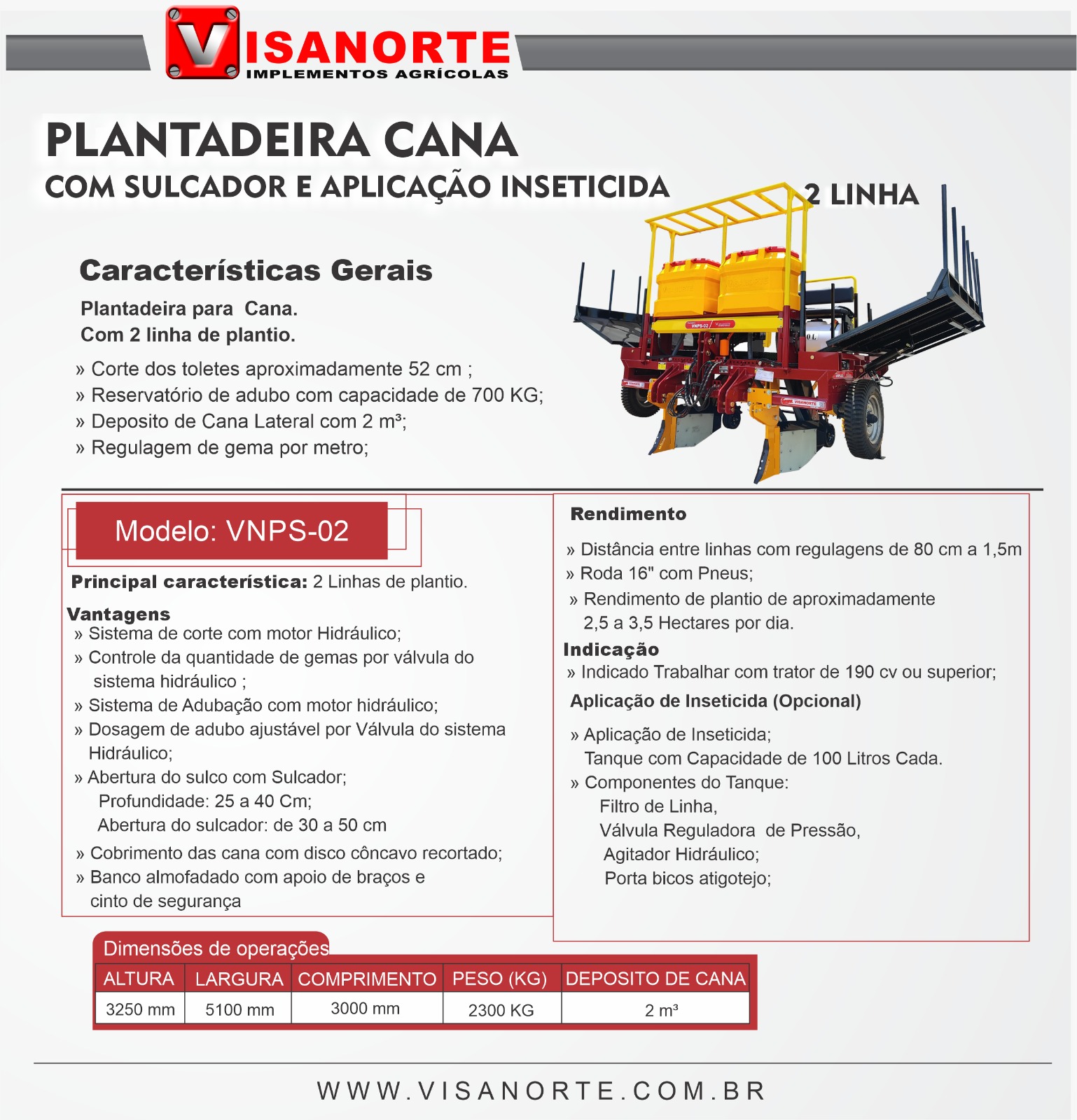 VISANORTE
IMPLEMENTOS AGRÍCOLAS

PLANTADEIRA CANA
COM SULCADOR E APLICAÇÃO INSETICIDA

2 LINHA

Características Gerais

Plantadeira para Cana.
Com 2 linha de plantio.

» Corte dos toletes aproximadamente 52 cm ;
» Reservatório de adubo com capacidade de 700 KG;
» Deposito de Cana Lateral com 2 m³;
» Regulagem de gema por metro;

VNPS-02
VISANORTE

Modelo: VNPS-02

Principal característica: 2 Linhas de plantio.

Vantagens
» Sistema de corte com motor Hidráulico;
» Controle da quantidade de gemas por válvula do sistema hidráulico ;
» Sistema de Adubação com motor hidráulico;
» Dosagem de adubo ajustável por Válvula do sistema Hidráulico;
» Abertura do sulco com Sulcador;
Profundidade: 25 a 40 Cm;
Abertura do sulcador: de 30 a 50 cm
» Cobrimento das cana com disco côncavo recortado;
» Banco almofadado com apoio de braços e cinto de segurança

Rendimento
» Distância entre linhas com regulagens de 80 cm a 1,5m
» Roda 16" com Pneus;
» Rendimento de plantio de aproximadamente 2,5 a 3,5 Hectares por dia.
Indicação
» Indicado Trabalhar com trator de 190 cv ou superior;
Aplicação de Inseticida (Opcional)
» Aplicação de Inseticida;
Tanque com Capacidade de 100 Litros Cada.
» Componentes do Tanque:
Filtro de Linha,
Válvula Reguladora de Pressão,
Agitador Hidráulico;
Porta bicos atigotejo;

Dimensões de operações

| ALTURA | LARGURA | COMPRIMENTO | PESO (KG) | DEPOSITO DE CANA |
|---|---|---|---|---|
| 3250 mm | 5100 mm | 3000 mm | 2300 KG | 2 m³ |

WWW.VISANORTE.COM.BR